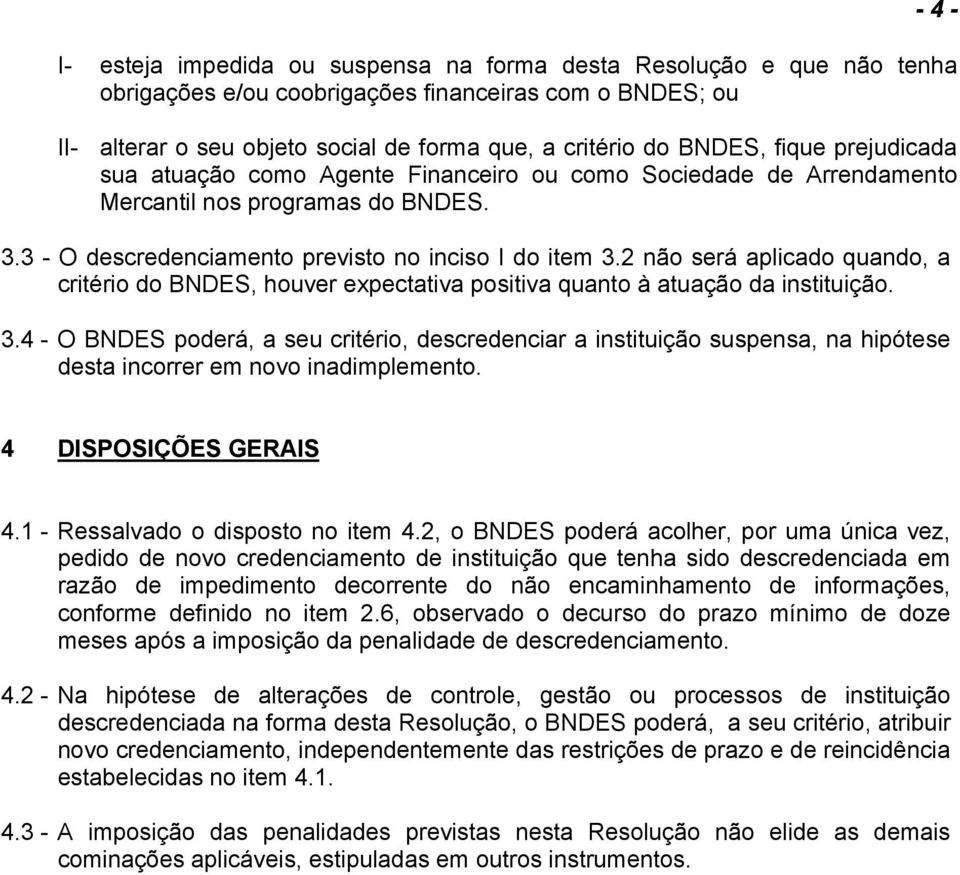 - 4 -

I- esteja impedida ou suspensa na forma desta Resolução e que não tenha obrigações e/ou coobrigações financeiras com o BNDES; ou

II- alterar o seu objeto social de forma que, a critério do BNDES, fique prejudicada sua atuação como Agente Financeiro ou como Sociedade de Arrendamento Mercantil nos programas do BNDES.

3.3 - O descredenciamento previsto no inciso I do item 3.2 não será aplicado quando, a critério do BNDES, houver expectativa positiva quanto à atuação da instituição.

3.4 - O BNDES poderá, a seu critério, descredenciar a instituição suspensa, na hipótese desta incorrer em novo inadimplemento.

4 DISPOSIÇÕES GERAIS

4.1 - Ressalvado o disposto no item 4.2, o BNDES poderá acolher, por uma única vez, pedido de novo credenciamento de instituição que tenha sido descredenciada em razão de impedimento decorrente do não encaminhamento de informações, conforme definido no item 2.6, observado o decurso do prazo mínimo de doze meses após a imposição da penalidade de descredenciamento.

4.2 - Na hipótese de alterações de controle, gestão ou processos de instituição descredenciada na forma desta Resolução, o BNDES poderá, a seu critério, atribuir novo credenciamento, independentemente das restrições de prazo e de reincidência estabelecidas no item 4.1.

4.3 - A imposição das penalidades previstas nesta Resolução não elide as demais cominações aplicáveis, estipuladas em outros instrumentos.